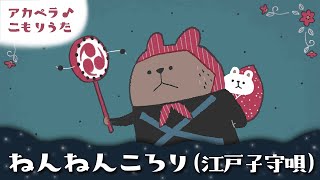 アカペラ♪
こもりうた

ねんねんころり（江戸子守唄）